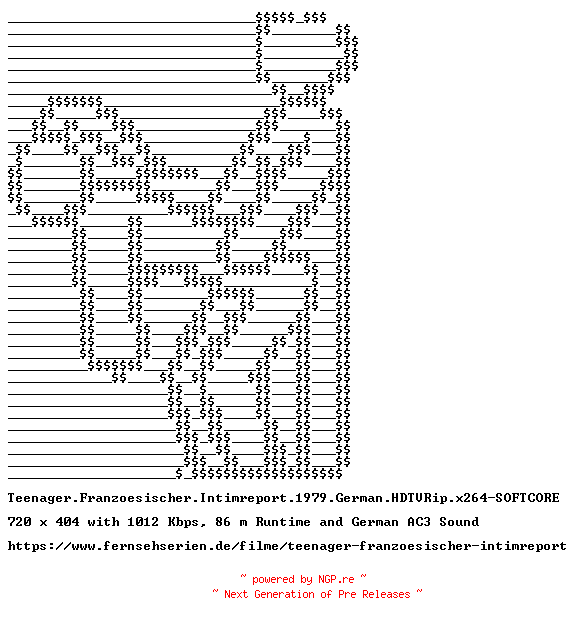 Teenager.Franzoesischer.Intimreport.1979.German.HDTVRip.x264-SOFTCORE

720 x 404 with 1012 Kbps, 86 m Runtime and German AC3 Sound

https://www.fernsehserien.de/filme/teenager-franzoesischer-intimreport

~ powered by NGP.re ~
~ Next Generation of Pre Releases ~